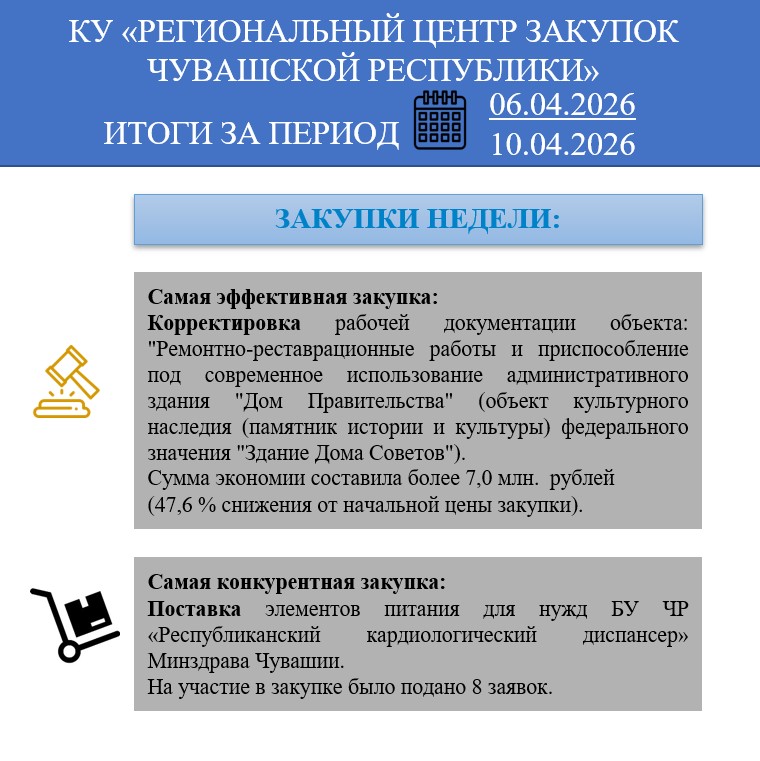 КУ «РЕГИОНАЛЬНЫЙ ЦЕНТР ЗАКУПОК ЧУВАШСКОЙ РЕСПУБЛИКИ»

ИТОГИ ЗА ПЕРИОД 06.04.2026 10.04.2026

ЗАКУПКИ НЕДЕЛИ:

Самая эффективная закупка:
Корректировка рабочей документации объекта: "Ремонтно-реставрационные работы и приспособление под современное использование административного здания "Дом Правительства" (объект культурного наследия (памятник истории и культуры) федерального значения "Здание Дома Советов").
Сумма экономии составила более 7,0 млн. рублей
(47,6 % снижения от начальной цены закупки).

Самая конкурентная закупка:
Поставка элементов питания для нужд БУ ЧР «Республиканский кардиологический диспансер» Минздрава Чувашии.
На участие в закупке было подано 8 заявок.